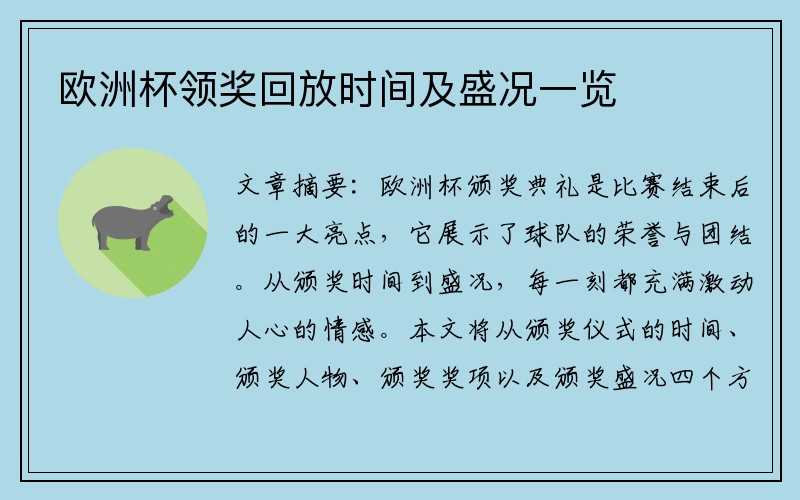 欧洲杯领奖回放时间及盛况一览

文章摘要：欧洲杯颁奖典礼是比赛结束后的一大亮点，它展示了球队的荣誉与团结。从颁奖时间到盛况，每一刻都充满激动人心的情感。本文将从颁奖仪式的时间、颁奖人物、颁奖奖项以及颁奖盛况四个方